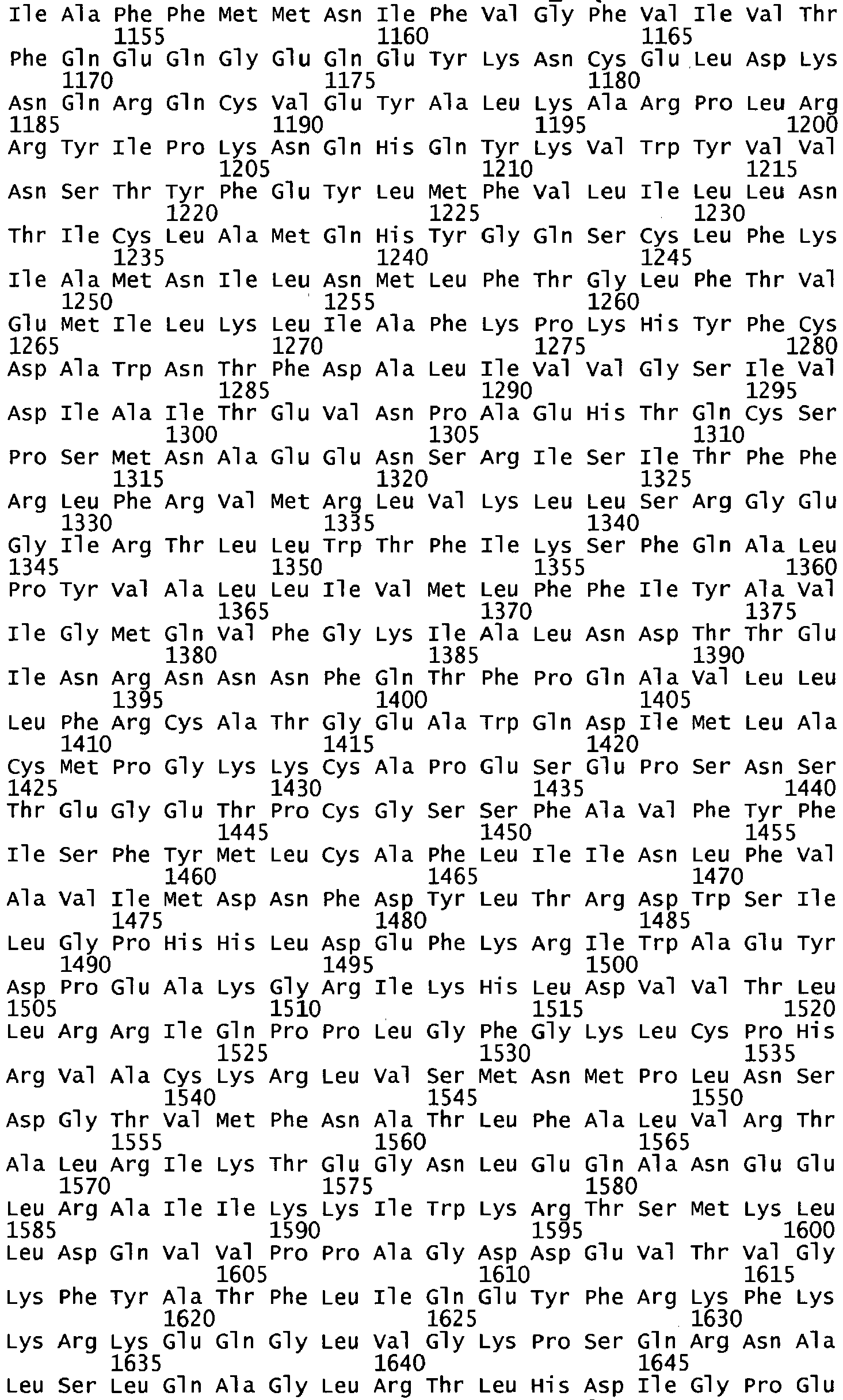 Ile Ala Phe Phe Met Met Asn Ile Phe Val Gly Phe Val Ile Val Thr
1155 1160 1165
Phe Gln Glu Gln Gly Glu Gln Glu Tyr Lys Asn Cys Glu Leu Asp Lys
1170 1175 1180
Asn Gln Arg Gln Cys Val Glu Tyr Ala Leu Lys Ala Arg Pro Leu Arg
1185 1190 1195 1200
Arg Tyr Ile Pro Lys Asn Gln His Gln Tyr Lys Val Trp Tyr Val Val
1205 1210 1215
Asn Ser Thr Tyr Phe Glu Tyr Leu Met Phe Val Leu Ile Leu Leu Asn
1220 1225 1230
Thr Ile Cys Leu Ala Met Gln His Tyr Gly Gln Ser Cys Leu Phe Lys
1235 1240 1245
Ile Ala Met Asn Ile Leu Asn Met Leu Phe Thr Gly Leu Phe Thr Val
1250 1255 1260
Glu Met Ile Leu Lys Leu Ile Ala Phe Lys Pro Lys His Tyr Phe Cys
1265 1270 1275 1280
Asp Ala Trp Asn Thr Phe Asp Ala Leu Ile Val Val Gly Ser Ile Val
1285 1290 1295
Asp Ile Ala Ile Thr Glu Val Asn Pro Ala Glu His Thr Gln Cys Ser
1300 1305 1310
Pro Ser Met Asn Ala Glu Glu Asn Ser Arg Ile Ser Ile Thr Phe Phe
1315 1320 1325
Arg Leu Phe Arg Val Met Arg Leu Val Lys Leu Leu Ser Arg Gly Glu
1330 1335 1340
Gly Ile Arg Thr Leu Leu Trp Thr Phe Ile Lys Ser Phe Gln Ala Leu
1345 1350 1355 1360
Pro Tyr Val Ala Leu Leu Ile Val Met Leu Phe Phe Ile Tyr Ala Val
1365 1370 1375
Ile Gly Met Gln Val Phe Gly Lys Ile Ala Leu Asn Asp Thr Thr Glu
1380 1385 1390
Ile Asn Arg Asn Asn Asn Phe Gln Thr Phe Pro Gln Ala Val Leu Leu
1395 1400 1405
Leu Phe Arg Cys Ala Thr Gly Glu Ala Trp Gln Asp Ile Met Leu Ala
1410 1415 1420
Cys Met Pro Gly Lys Lys Cys Ala Pro Glu Ser Glu Pro Ser Asn Ser
1425 1430 1435 1440
Thr Glu Gly Glu Thr Pro Cys Gly Ser Ser Phe Ala Val Phe Tyr Phe
1445 1450 1455
Ile Ser Phe Tyr Met Leu Cys Ala Phe Leu Ile Ile Asn Leu Phe Val
1460 1465 1470
Ala Val Ile Met Asp Asn Phe Asp Tyr Leu Thr Arg Asp Trp Ser Ile
1475 1480 1485
Leu Gly Pro His His Leu Asp Glu Phe Lys Arg Ile Trp Ala Glu Tyr
1490 1495 1500
Asp Pro Glu Ala Lys Gly Arg Ile Lys His Leu Asp Val Val Thr Leu
1505 1510 1515 1520
Leu Arg Arg Ile Gln Pro Pro Leu Gly Phe Gly Lys Leu Cys Pro His
1525 1530 1535
Arg Val Ala Cys Lys Arg Leu Val Ser Met Asn Met Pro Leu Asn Ser
1540 1545 1550
Asp Gly Thr Val Met Phe Asn Ala Thr Leu Phe Ala Leu Val Arg Thr
1555 1560 1565
Ala Leu Arg Ile Lys Thr Glu Gly Asn Leu Glu Gln Ala Asn Glu Glu
1570 1575 1580
Leu Arg Ala Ile Ile Lys Lys Ile Trp Lys Arg Thr Ser Met Lys Leu
1585 1590 1595 1600
Leu Asp Gln Val Val Pro Pro Ala Gly Asp Asp Glu Val Thr Val Gly
1605 1610 1615
Lys Phe Tyr Ala Thr Phe Leu Ile Gln Glu Tyr Phe Arg Lys Phe Lys
1620 1625 1630
Lys Arg Lys Glu Gln Gly Leu Val Gly Lys Pro Ser Gln Arg Asn Ala
1635 1640 1645
Leu Ser Leu Gln Ala Gly Leu Arg Thr Leu His Asp Ile Gly Pro Glu